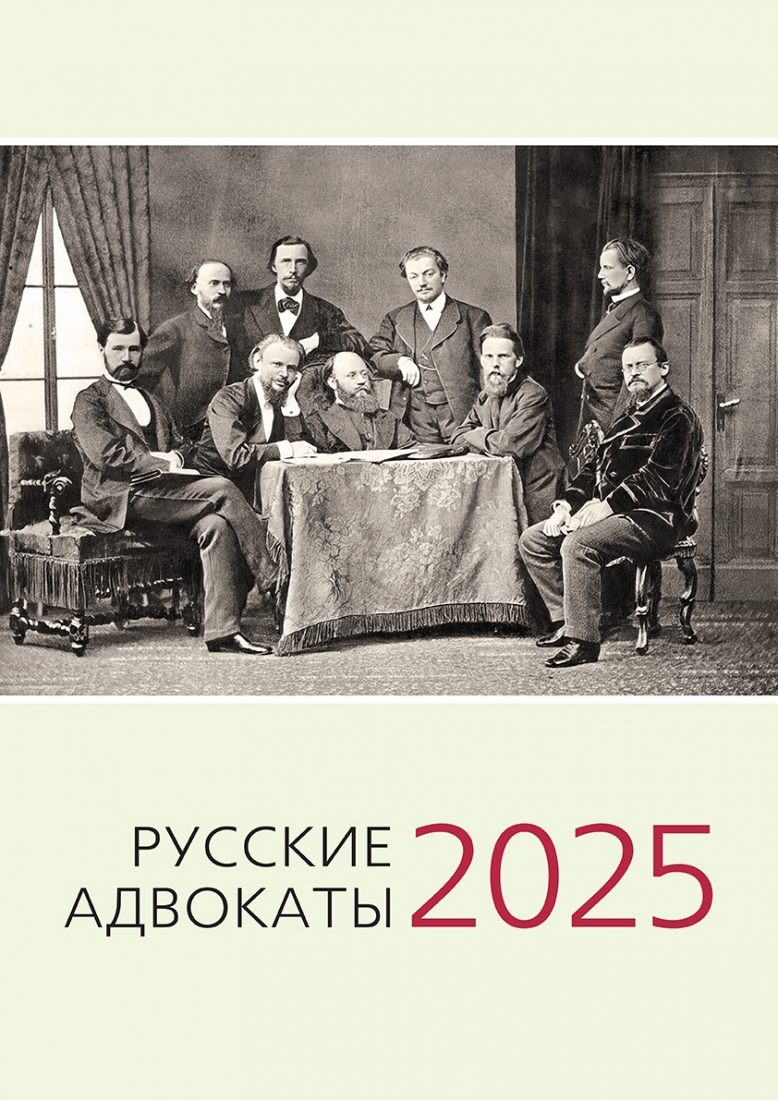 РУССКИЕ
АДВОКАТЫ 2025